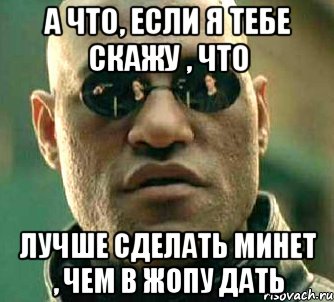 А ЧТО, ЕСЛИ Я ТЕБЕ СКАЖУ , ЧТО

ЛУЧШЕ СДЕЛАТЬ МИНЕТ , ЧЕМ В ЖОПУ ДАТЬ

risovach.ru